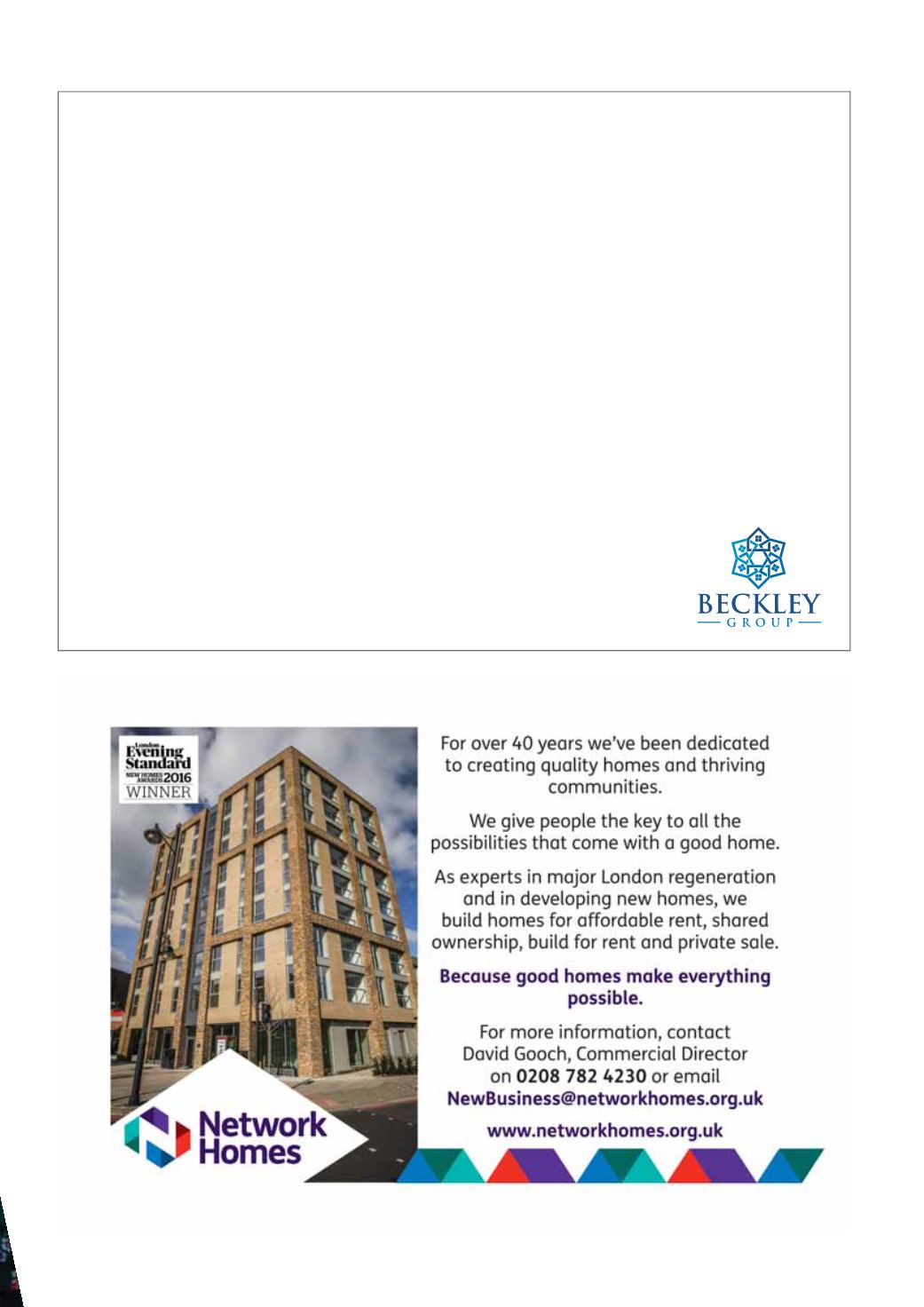 BECKLEY
GROUP

London Evening Standard
NEW HOMES AWARDS 2016
WINNER

Network Homes

For over 40 years we've been dedicated to creating quality homes and thriving communities.

We give people the key to all the possibilities that come with a good home.

As experts in major London regeneration and in developing new homes, we build homes for affordable rent, shared ownership, build for rent and private sale.

Because good homes make everything possible.

For more information, contact David Gooch, Commercial Director on 0208 782 4230 or email NewBusiness@networkhomes.org.uk

www.networkhomes.org.uk